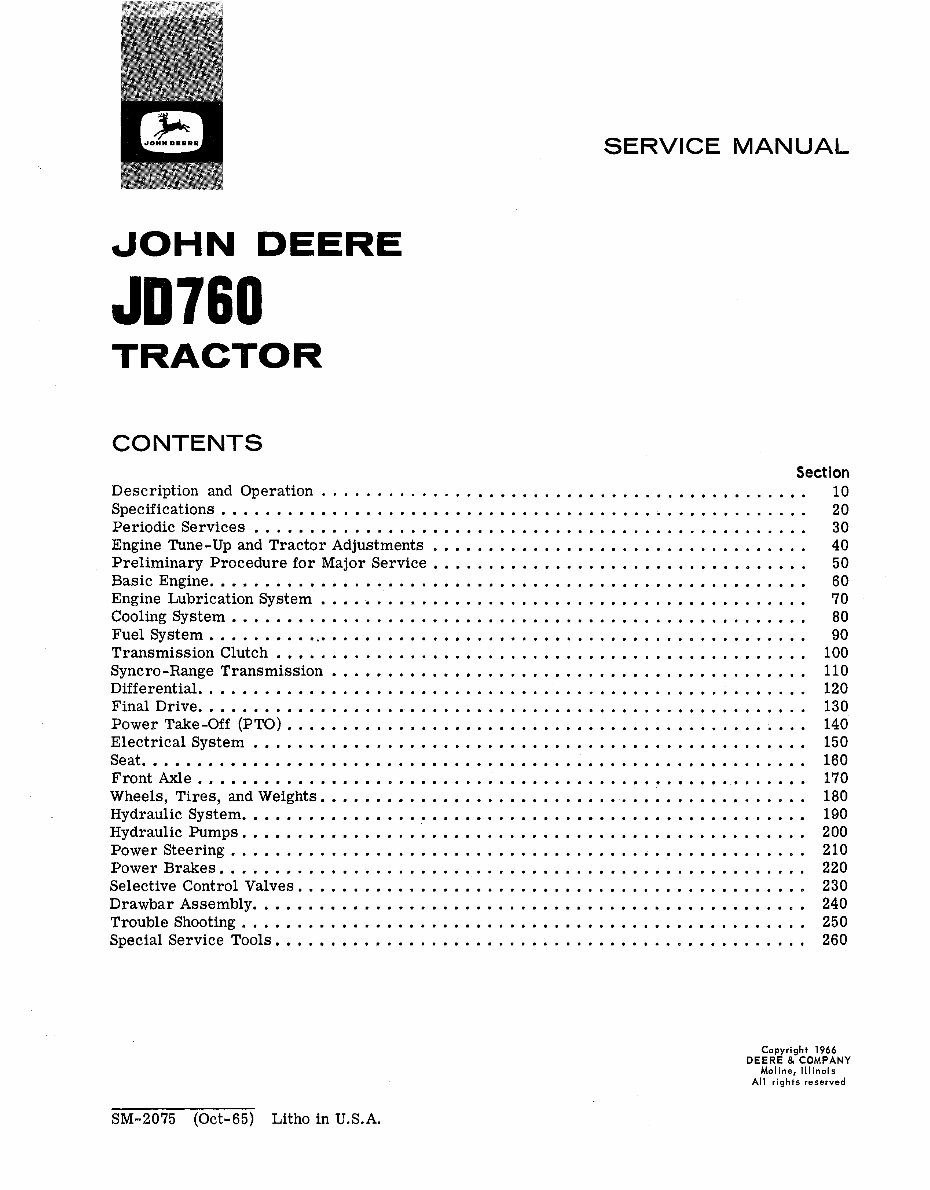 JOHN DEERE

SERVICE MANUAL

JOHN DEERE
JD760
TRACTOR

CONTENTS

| | Section |
|---|---|
| Description and Operation | 10 |
| Specifications | 20 |
| Periodic Services | 30 |
| Engine Tune-Up and Tractor Adjustments | 40 |
| Preliminary Procedure for Major Service | 50 |
| Basic Engine | 60 |
| Engine Lubrication System | 70 |
| Cooling System | 80 |
| Fuel System | 90 |
| Transmission Clutch | 100 |
| Syncro-Range Transmission | 110 |
| Differential | 120 |
| Final Drive | 130 |
| Power Take-Off (PTO) | 140 |
| Electrical System | 150 |
| Seat | 160 |
| Front Axle | 170 |
| Wheels, Tires, and Weights | 180 |
| Hydraulic System | 190 |
| Hydraulic Pumps | 200 |
| Power Steering | 210 |
| Power Brakes | 220 |
| Selective Control Valves | 230 |
| Drawbar Assembly | 240 |
| Trouble Shooting | 250 |
| Special Service Tools | 260 |

Copyright 1966
DEERE & COMPANY
Moline, Illinois
All rights reserved

SM-2075 (Oct-65) Litho in U.S.A.